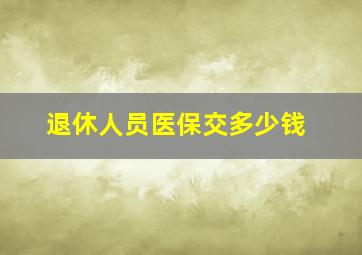 退休人员医保交多少钱